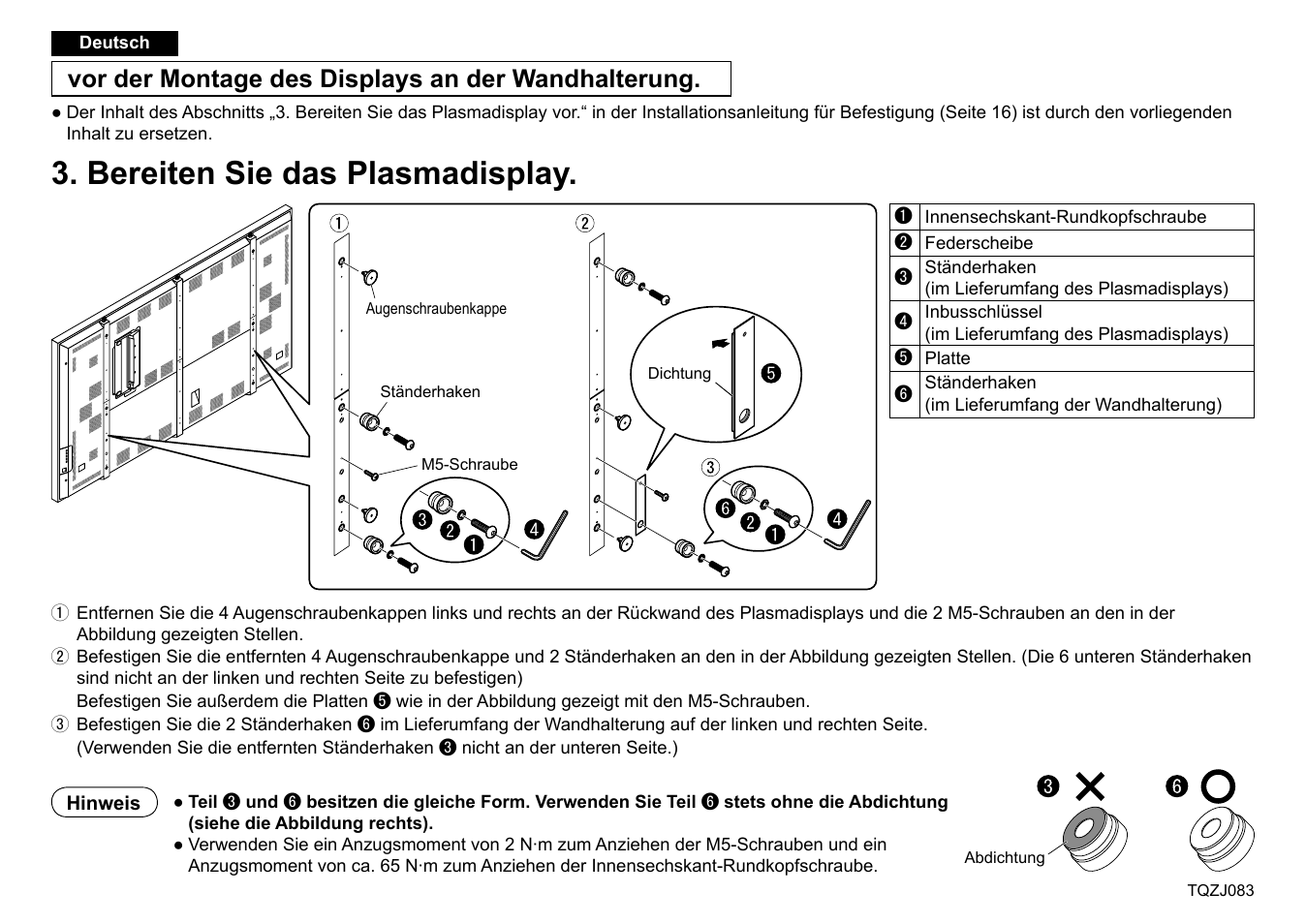 Deutsch

vor der Montage des Displays an der Wandhalterung.

● Der Inhalt des Abschnitts „3. Bereiten Sie das Plasmadisplay vor.“ in der Installationsanleitung für Befestigung (Seite 16) ist durch den vorliegenden Inhalt zu ersetzen.

3. Bereiten Sie das Plasmadisplay.

①
Augenschraubenkappe
Ständerhaken
M5-Schraube
❸ ❷ ❶ ❹

②
Dichtung ❺
③
❻ ❷ ❶ ❹

| ❶ | Innensechskant-Rundkopfschraube |
|---|---|
| ❷ | Federscheibe |
| ❸ | Ständerhaken (im Lieferumfang des Plasmadisplays) |
| ❹ | Inbusschlüssel (im Lieferumfang des Plasmadisplays) |
| ❺ | Platte |
| ❻ | Ständerhaken (im Lieferumfang der Wandhalterung) |

① Entfernen Sie die 4 Augenschraubenkappen links und rechts an der Rückwand des Plasmadisplays und die 2 M5-Schrauben an den in der Abbildung gezeigten Stellen.
② Befestigen Sie die entfernten 4 Augenschraubenkappe und 2 Ständerhaken an den in der Abbildung gezeigten Stellen. (Die 6 unteren Ständerhaken sind nicht an der linken und rechten Seite zu befestigen)
Befestigen Sie außerdem die Platten ❺ wie in der Abbildung gezeigt mit den M5-Schrauben.
③ Befestigen Sie die 2 Ständerhaken ❻ im Lieferumfang der Wandhalterung auf der linken und rechten Seite.
(Verwenden Sie die entfernten Ständerhaken ❸ nicht an der unteren Seite.)

Hinweis
● Teil ❸ und ❻ besitzen die gleiche Form. Verwenden Sie Teil ❻ stets ohne die Abdichtung (siehe die Abbildung rechts).
● Verwenden Sie ein Anzugsmoment von 2 N·m zum Anziehen der M5-Schrauben und ein Anzugsmoment von ca. 65 N·m zum Anziehen der Innensechskant-Rundkopfschraube.

❸ ✕ ❻ ○
Abdichtung

TQZJ083